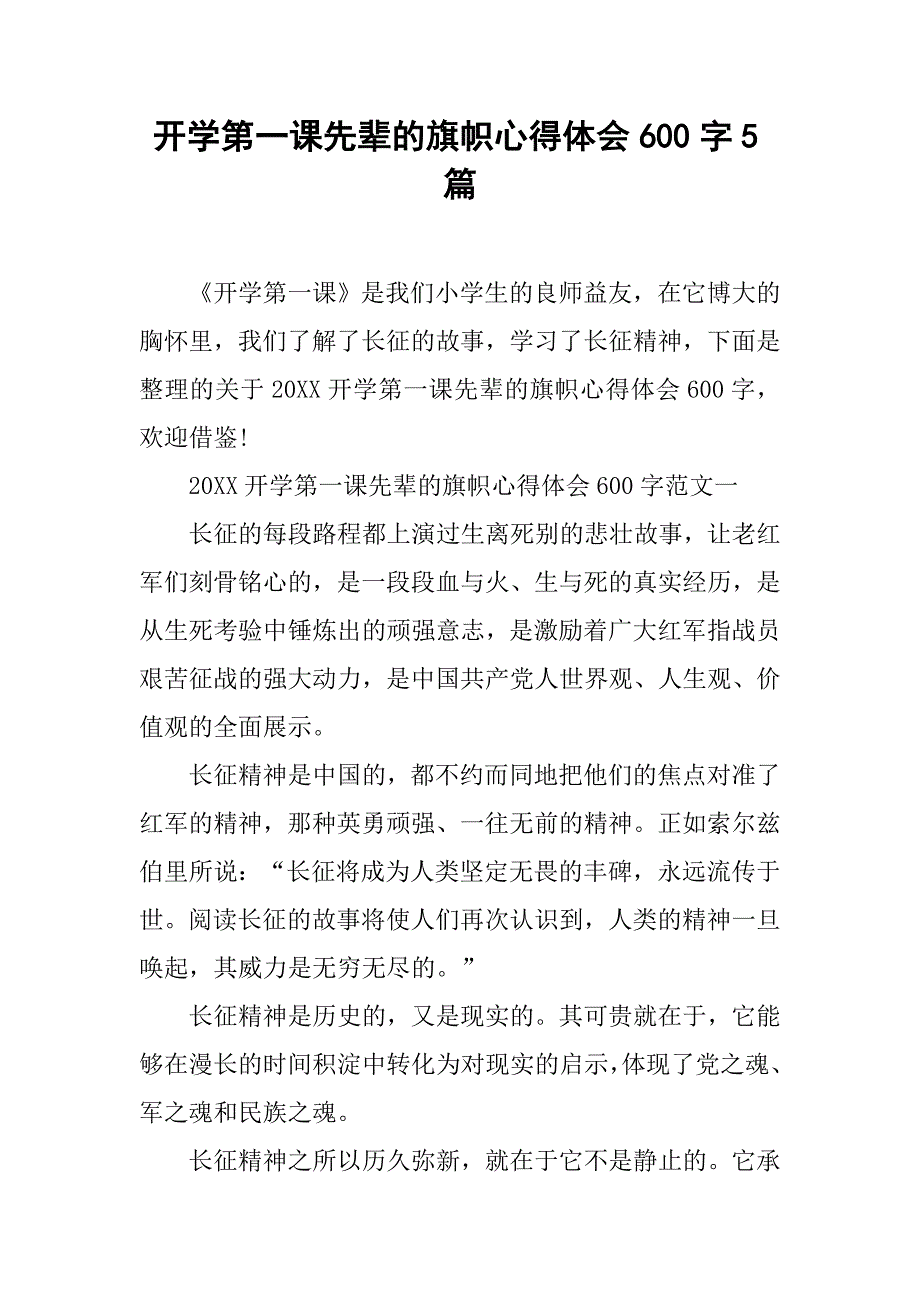 开学第一课先辈的旗帜心得体会 600 字 5 篇

《开学第一课》是我们小学生的良师益友，在它博大的胸怀里，我们了解了长征的故事，学习了长征精神，下面是整理的关于 20XX 开学第一课先辈的旗帜心得体会 600 字，欢迎借鉴!

20XX 开学第一课先辈的旗帜心得体会 600 字范文一

长征的每段路程都上演过生离死别的悲壮故事，让老红军们刻骨铭心的，是一段段血与火、生与死的真实经历，是从生死考验中锤炼出的顽强意志，是激励着广大红军指战员艰苦征战的强大动力，是中国共产党人世界观、人生观、价值观的全面展示。

长征精神是中国的，都不约而同地把他们的焦点对准了红军的精神，那种英勇顽强、一往无前的精神。正如索尔兹伯里所说：“长征将成为人类坚定无畏的丰碑，永远流传于世。阅读长征的故事将使人们再次认识到，人类的精神一旦唤起，其威力是无穷无尽的。”

长征精神是历史的，又是现实的。其可贵就在于，它能够在漫长的时间积淀中转化为对现实的启示,体现了党之魂、军之魂和民族之魂。

长征精神之所以历久弥新，就在于它不是静止的。它承